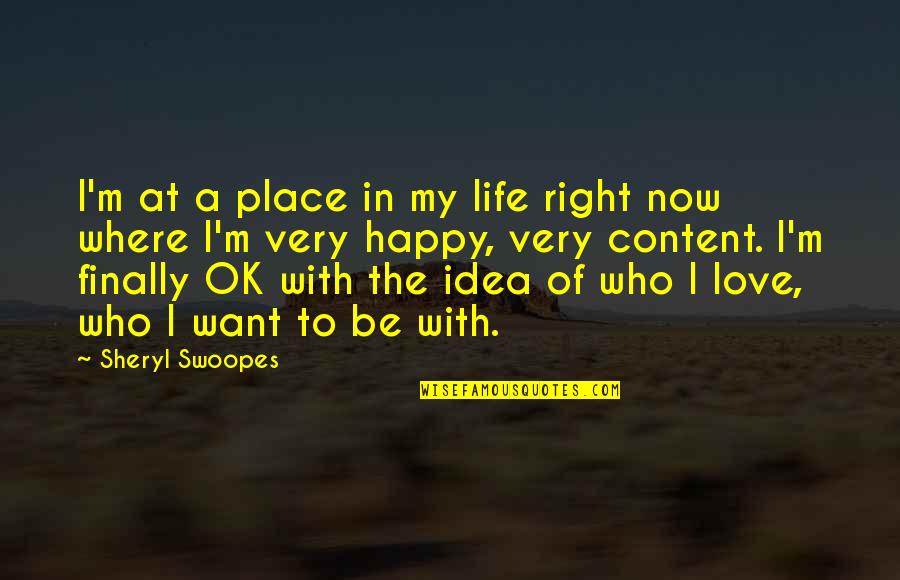 I'm at a place in my life right now where I'm very happy, very content. I'm finally OK with the idea of who I love, who I want to be with.

~ Sheryl Swoopes

WISEFAMOUSQUOTES.COM